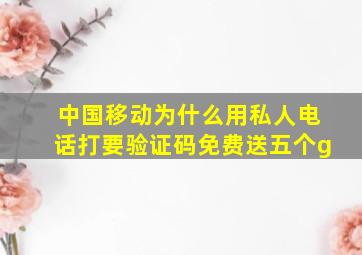 中国移动为什么用私人电话打要验证码免费送五个g